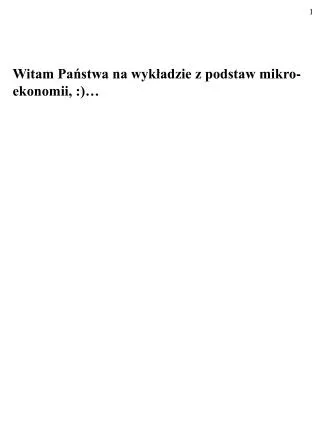 1

Witam Państwa na wykładzie z podstaw mikroekonomii, :)…